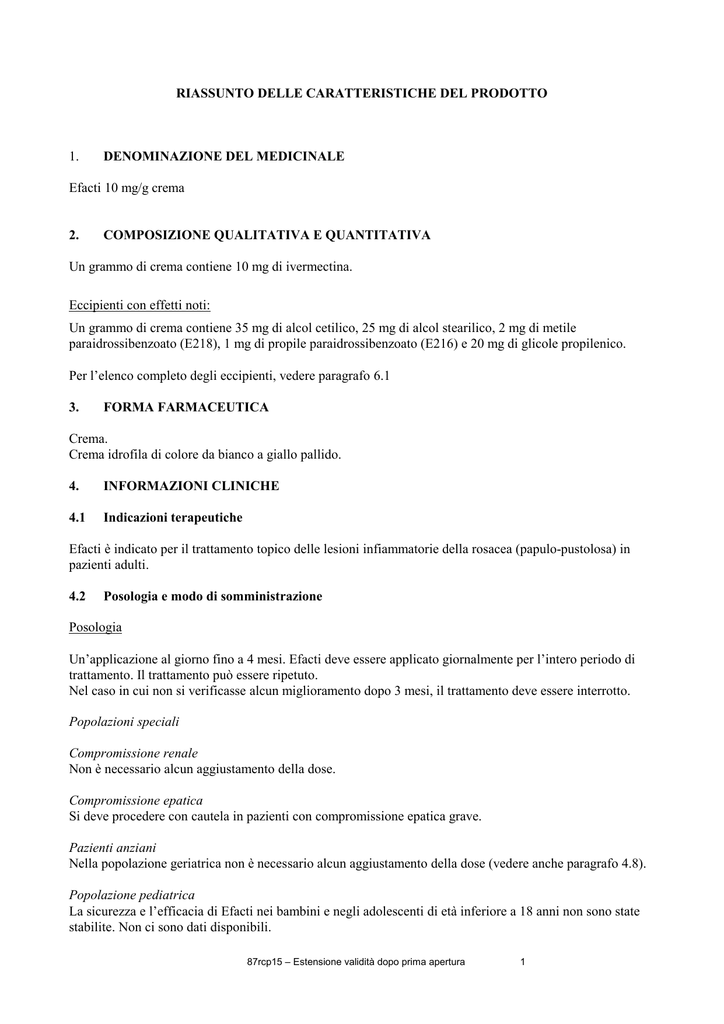 RIASSUNTO DELLE CARATTERISTICHE DEL PRODOTTO

1. DENOMINAZIONE DEL MEDICINALE

Efacti 10 mg/g crema

2. COMPOSIZIONE QUALITATIVA E QUANTITATIVA

Un grammo di crema contiene 10 mg di ivermectina.

Eccipienti con effetti noti:
Un grammo di crema contiene 35 mg di alcol cetilico, 25 mg di alcol stearilico, 2 mg di metile paraidrossibenzoato (E218), 1 mg di propile paraidrossibenzoato (E216) e 20 mg di glicole propilenico.

Per l'elenco completo degli eccipienti, vedere paragrafo 6.1

3. FORMA FARMACEUTICA

Crema.
Crema idrofila di colore da bianco a giallo pallido.

4. INFORMAZIONI CLINICHE

4.1 Indicazioni terapeutiche

Efacti è indicato per il trattamento topico delle lesioni infiammatorie della rosacea (papulo-pustolosa) in pazienti adulti.

4.2 Posologia e modo di somministrazione

Posologia

Un'applicazione al giorno fino a 4 mesi. Efacti deve essere applicato giornalmente per l'intero periodo di trattamento. Il trattamento può essere ripetuto.
Nel caso in cui non si verificasse alcun miglioramento dopo 3 mesi, il trattamento deve essere interrotto.

Popolazioni speciali

Compromissione renale
Non è necessario alcun aggiustamento della dose.

Compromissione epatica
Si deve procedere con cautela in pazienti con compromissione epatica grave.

Pazienti anziani
Nella popolazione geriatrica non è necessario alcun aggiustamento della dose (vedere anche paragrafo 4.8).

Popolazione pediatrica
La sicurezza e l'efficacia di Efacti nei bambini e negli adolescenti di età inferiore a 18 anni non sono state stabilite. Non ci sono dati disponibili.

87rcp15 – Estensione validità dopo prima apertura 1